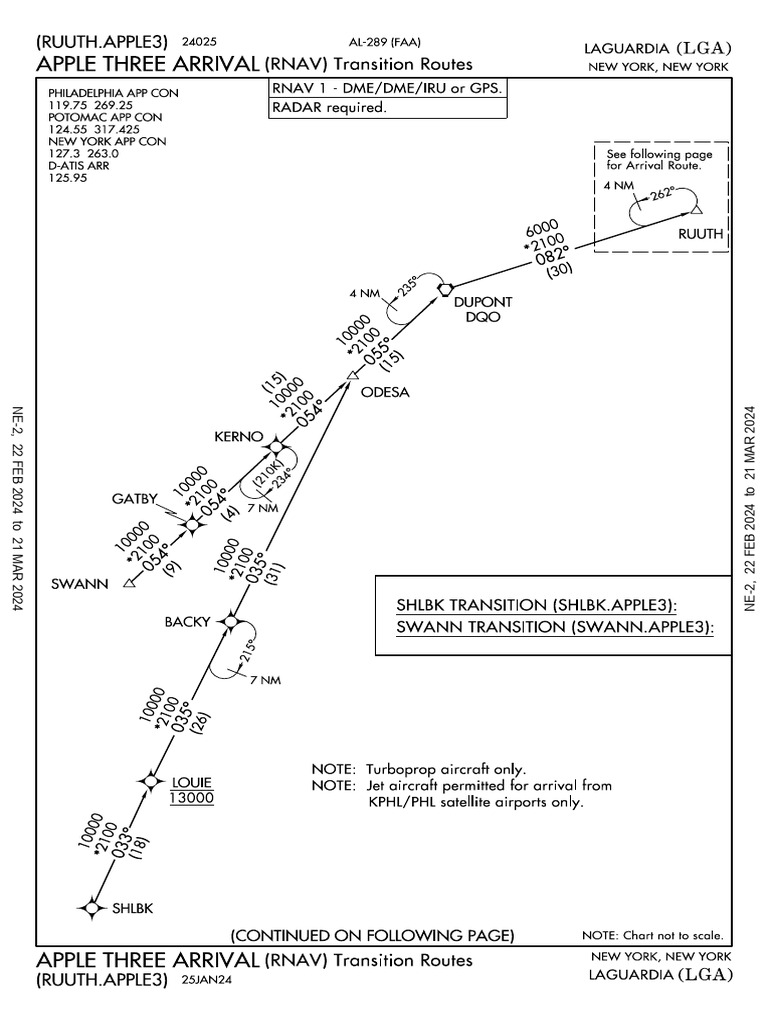 (RUUTH.APPLE3) 24025

AL-289 (FAA)

LAGUARDIA (LGA)

APPLE THREE ARRIVAL (RNAV) Transition Routes

NEW YORK, NEW YORK

PHILADELPHIA APP CON
119.75 269.25
POTOMAC APP CON
124.55 317.425
NEW YORK APP CON
127.3 263.0
D-ATIS ARR
125.95

RNAV 1 - DME/DME/IRU or GPS.
RADAR required.

See following page for Arrival Route.

4 NM

262°

RUUTH

6000
*2100
082°
(30)

4 NM

235°

DUPONT
DQO

10000
*2100
055°
(15)

ODESA

(15)
10000
*2100
054°

KERNO

(210K)
234°

7 NM

10000
*2100
054°
(4)

GATBY

10000
*2100
054°
(9)

SWANN

10000
*2100
035°
(31)

BACKY

215°

7 NM

10000
*2100
035°
(26)

LOUIE
13000

10000
*2100
033°
(18)

SHLBK

SHLBK TRANSITION (SHLBK.APPLE3):
SWANN TRANSITION (SWANN.APPLE3):

NOTE: Turboprop aircraft only.
NOTE: Jet aircraft permitted for arrival from KPHL/PHL satellite airports only.

NE-2, 22 FEB 2024 to 21 MAR 2024

NE-2, 22 FEB 2024 to 21 MAR 2024

(CONTINUED ON FOLLOWING PAGE)

NOTE: Chart not to scale.

APPLE THREE ARRIVAL (RNAV) Transition Routes

NEW YORK, NEW YORK

(RUUTH.APPLE3) 25JAN24

LAGUARDIA (LGA)